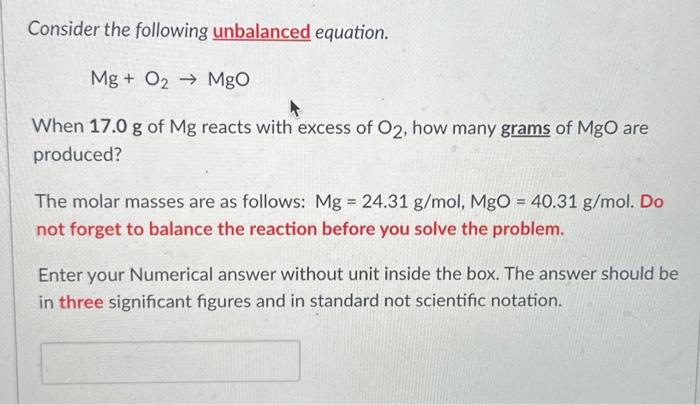 Consider the following unbalanced equation.

$Mg + O_2 \rightarrow MgO$

When 17.0 g of Mg reacts with excess of $O_2$, how many grams of MgO are produced?

The molar masses are as follows: Mg = 24.31 g/mol, MgO = 40.31 g/mol. Do not forget to balance the reaction before you solve the problem.

Enter your Numerical answer without unit inside the box. The answer should be in three significant figures and in standard not scientific notation.